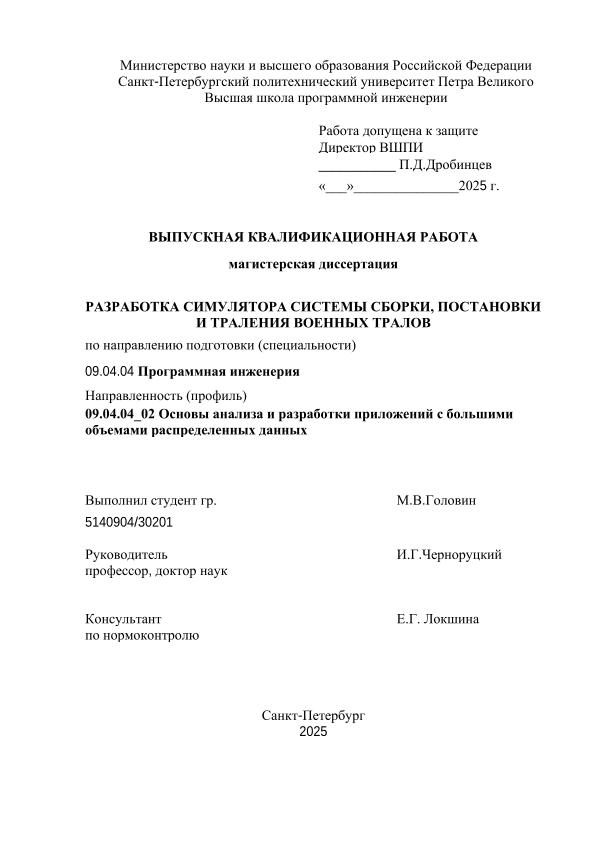 Министерство науки и высшего образования Российской Федерации
Санкт-Петербургский политехнический университет Петра Великого
Высшая школа программной инженерии

Работа допущена к защите
Директор ВШПИ
___________ П.Д.Дробинцев
«___»_______________2025 г.

ВЫПУСКНАЯ КВАЛИФИКАЦИОННАЯ РАБОТА

магистерская диссертация

РАЗРАБОТКА СИМУЛЯТОРА СИСТЕМЫ СБОРКИ, ПОСТАНОВКИ И ТРАЛЕНИЯ ВОЕННЫХ ТРАЛОВ

по направлению подготовки (специальности)

09.04.04 Программная инженерия

Направленность (профиль)
09.04.04_02 Основы анализа и разработки приложений с большими объемами распределенных данных

Выполнил студент гр. 5140904/30201 М.В.Головин

Руководитель
профессор, доктор наук И.Г.Черноруцкий

Консультант
по нормоконтролю Е.Г. Локшина

Санкт-Петербург
2025